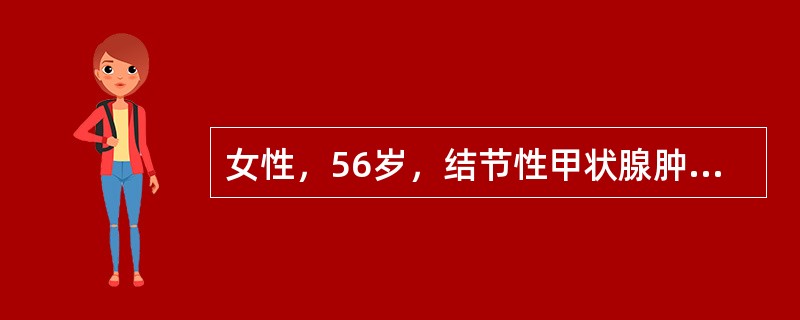 女性，56岁，结节性甲状腺肿...